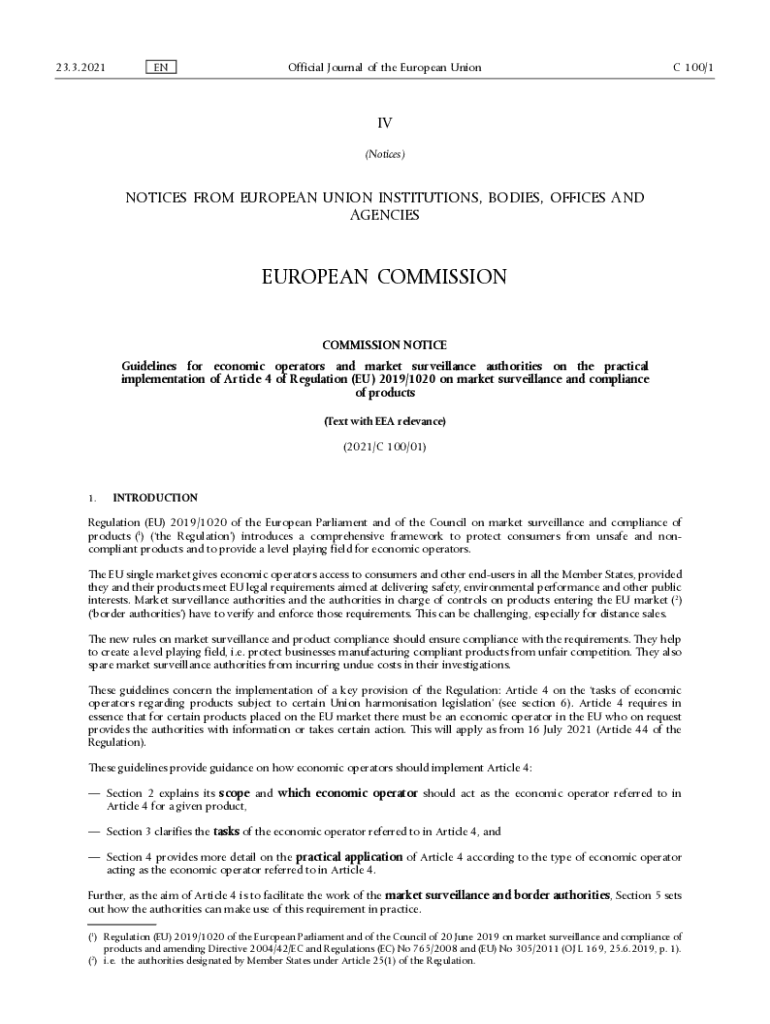 23.3.2021 EN Official Journal of the European Union C 100/1

IV

(Notices)

NOTICES FROM EUROPEAN UNION INSTITUTIONS, BODIES, OFFICES AND AGENCIES

EUROPEAN COMMISSION

COMMISSION NOTICE

Guidelines for economic operators and market surveillance authorities on the practical implementation of Article 4 of Regulation (EU) 2019/1020 on market surveillance and compliance of products

(Text with EEA relevance)

(2021/C 100/01)

1. INTRODUCTION

Regulation (EU) 2019/1020 of the European Parliament and of the Council on market surveillance and compliance of products ($^1$) ('the Regulation') introduces a comprehensive framework to protect consumers from unsafe and non-compliant products and to provide a level playing field for economic operators.

The EU single market gives economic operators access to consumers and other end-users in all the Member States, provided they and their products meet EU legal requirements aimed at delivering safety, environmental performance and other public interests. Market surveillance authorities and the authorities in charge of controls on products entering the EU market ($^2$) ('border authorities') have to verify and enforce those requirements. This can be challenging, especially for distance sales.

The new rules on market surveillance and product compliance should ensure compliance with the requirements. They help to create a level playing field, i.e. protect businesses manufacturing compliant products from unfair competition. They also spare market surveillance authorities from incurring undue costs in their investigations.

These guidelines concern the implementation of a key provision of the Regulation: Article 4 on the 'tasks of economic operators regarding products subject to certain Union harmonisation legislation' (see section 6). Article 4 requires in essence that for certain products placed on the EU market there must be an economic operator in the EU who on request provides the authorities with information or takes certain action. This will apply as from 16 July 2021 (Article 44 of the Regulation).

These guidelines provide guidance on how economic operators should implement Article 4:

— Section 2 explains its scope and which economic operator should act as the economic operator referred to in Article 4 for a given product,

— Section 3 clarifies the tasks of the economic operator referred to in Article 4, and

— Section 4 provides more detail on the practical application of Article 4 according to the type of economic operator acting as the economic operator referred to in Article 4.

Further, as the aim of Article 4 is to facilitate the work of the market surveillance and border authorities, Section 5 sets out how the authorities can make use of this requirement in practice.

($^1$) Regulation (EU) 2019/1020 of the European Parliament and of the Council of 20 June 2019 on market surveillance and compliance of products and amending Directive 2004/42/EC and Regulations (EC) No 765/2008 and (EU) No 305/2011 (OJ L 169, 25.6.2019, p. 1).
($^2$) i.e. the authorities designated by Member States under Article 25(1) of the Regulation.